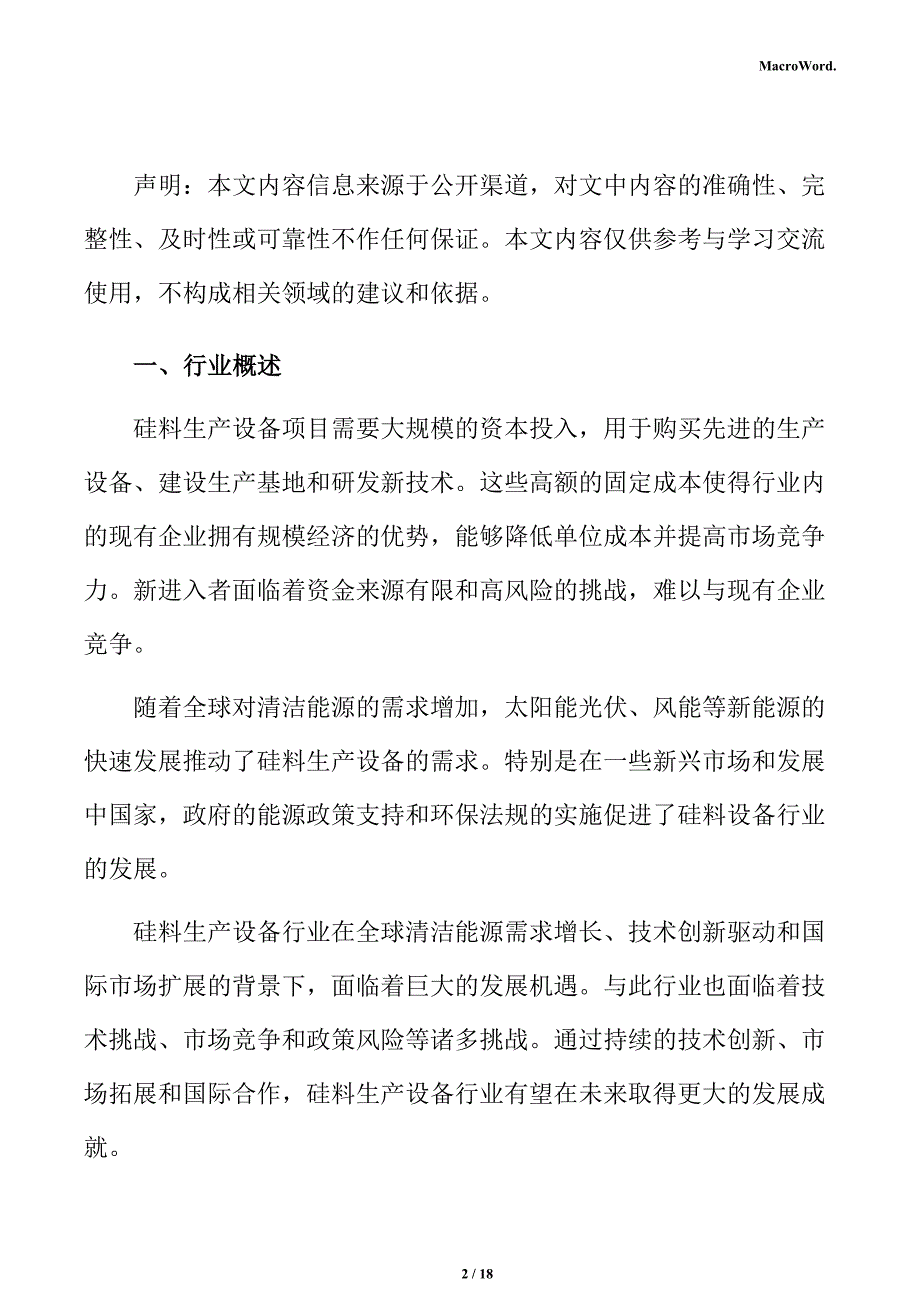 MacroWord.

声明：本文内容信息来源于公开渠道，对文中内容的准确性、完整性、及时性或可靠性不作任何保证。本文内容仅供参考与学习交流使用，不构成相关领域的建议和依据。

一、行业概述

硅料生产设备项目需要大规模的资本投入，用于购买先进的生产设备、建设生产基地和研发新技术。这些高额的固定成本使得行业内的现有企业拥有规模经济的优势，能够降低单位成本并提高市场竞争力。新进入者面临着资金来源有限和高风险的挑战，难以与现有企业竞争。

随着全球对清洁能源的需求增加，太阳能光伏、风能等新能源的快速发展推动了硅料生产设备的需求。特别是在一些新兴市场和发展中国家，政府的能源政策支持和环保法规的实施促进了硅料设备行业的发展。

硅料生产设备行业在全球清洁能源需求增长、技术创新驱动和国际市场扩展的背景下，面临着巨大的发展机遇。与此行业也面临着技术挑战、市场竞争和政策风险等诸多挑战。通过持续的技术创新、市场拓展和国际合作，硅料生产设备行业有望在未来取得更大的发展成就。

2 / 18